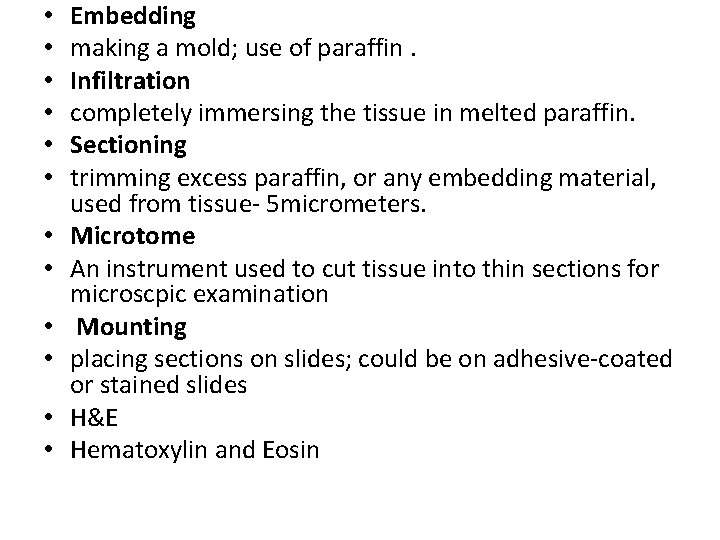 • Embedding
• making a mold; use of paraffin .
• Infiltration
• completely immersing the tissue in melted paraffin.
• Sectioning
• trimming excess paraffin, or any embedding material, used from tissue- 5micrometers.
• Microtome
• An instrument used to cut tissue into thin sections for microscpic examination
• Mounting
• placing sections on slides; could be on adhesive-coated or stained slides
• H&E
• Hematoxylin and Eosin